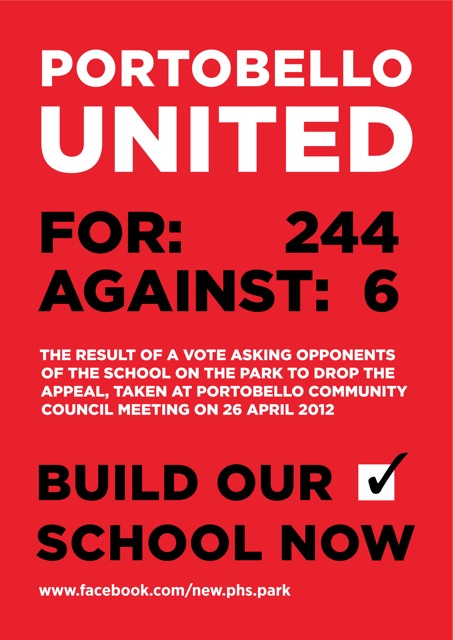 PORTOBELLO
UNITED

FOR: 244
AGAINST: 6

THE RESULT OF A VOTE ASKING OPPONENTS OF THE SCHOOL ON THE PARK TO DROP THE APPEAL, TAKEN AT PORTOBELLO COMMUNITY COUNCIL MEETING ON 26 APRIL 2012

BUILD OUR ☑
SCHOOL NOW

www.facebook.com/new.phs.park